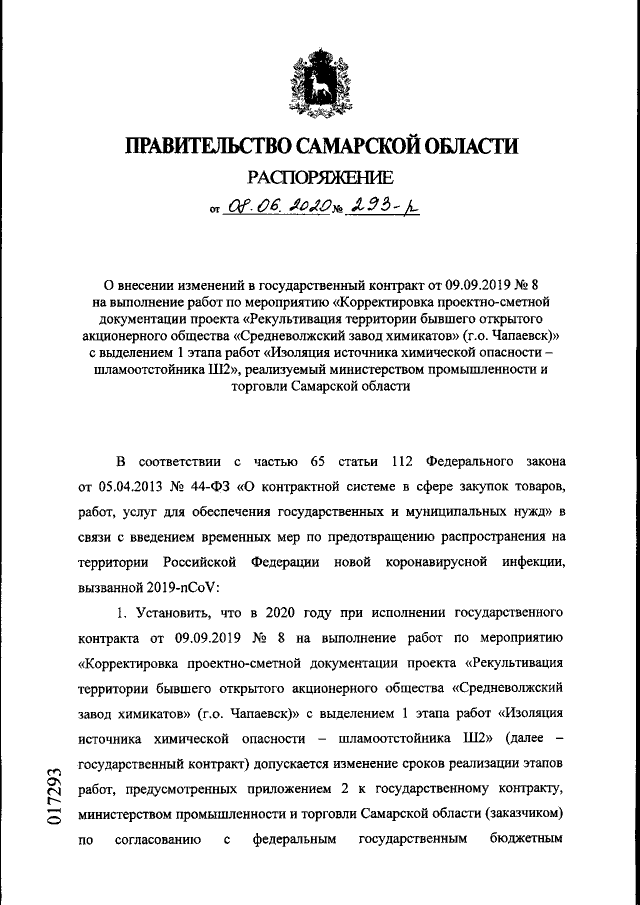 ПРАВИТЕЛЬСТВО САМАРСКОЙ ОБЛАСТИ
РАСПОРЯЖЕНИЕ
от 08.06.2020 № 293-р

О внесении изменений в государственный контракт от 09.09.2019 № 8 на выполнение работ по мероприятию «Корректировка проектно-сметной документации проекта «Рекультивация территории бывшего открытого акционерного общества «Средневолжский завод химикатов» (г.о. Чапаевск)» с выделением 1 этапа работ «Изоляция источника химической опасности – шламоотстойника Ш2», реализуемый министерством промышленности и торговли Самарской области

В соответствии с частью 65 статьи 112 Федерального закона от 05.04.2013 № 44-ФЗ «О контрактной системе в сфере закупок товаров, работ, услуг для обеспечения государственных и муниципальных нужд» в связи с введением временных мер по предотвращению распространения на территории Российской Федерации новой коронавирусной инфекции, вызванной 2019-nCoV:

1. Установить, что в 2020 году при исполнении государственного контракта от 09.09.2019 № 8 на выполнение работ по мероприятию «Корректировка проектно-сметной документации проекта «Рекультивация территории бывшего открытого акционерного общества «Средневолжский завод химикатов» (г.о. Чапаевск)» с выделением 1 этапа работ «Изоляция источника химической опасности – шламоотстойника Ш2» (далее – государственный контракт) допускается изменение сроков реализации этапов работ, предусмотренных приложением 2 к государственному контракту, министерством промышленности и торговли Самарской области (заказчиком) по согласованию с федеральным государственным бюджетным

017293